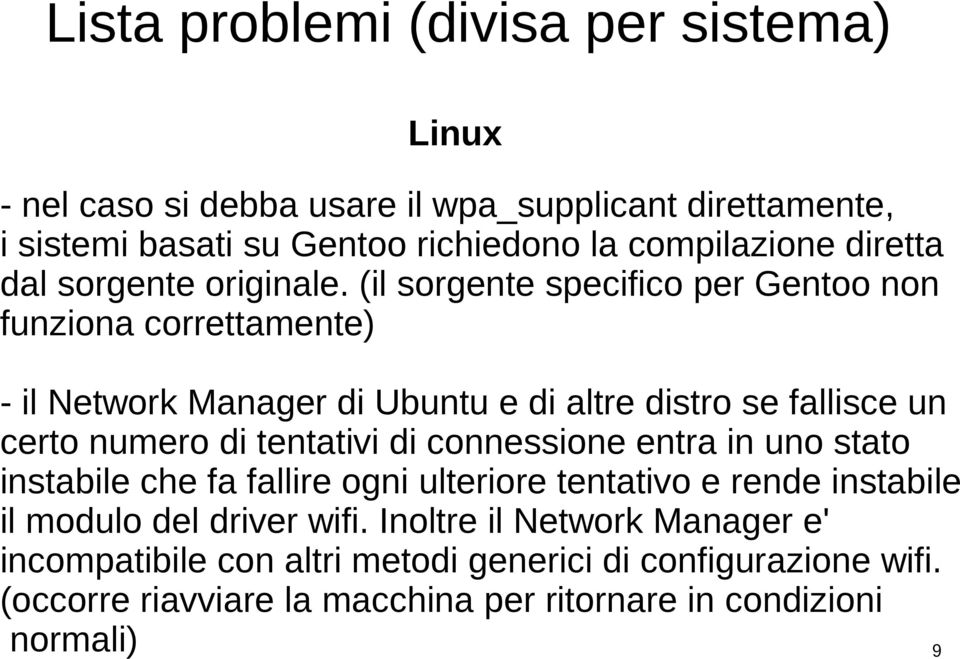 Lista problemi (divisa per sistema)

Linux

- nel caso si debba usare il wpa_supplicant direttamente, i sistemi basati su Gentoo richiedono la compilazione diretta dal sorgente originale. (il sorgente specifico per Gentoo non funziona correttamente)

- il Network Manager di Ubuntu e di altre distro se fallisce un certo numero di tentativi di connessione entra in uno stato instabile che fa fallire ogni ulteriore tentativo e rende instabile il modulo del driver wifi. Inoltre il Network Manager e' incompatibile con altri metodi generici di configurazione wifi. (occorre riavviare la macchina per ritornare in condizioni normali)

9